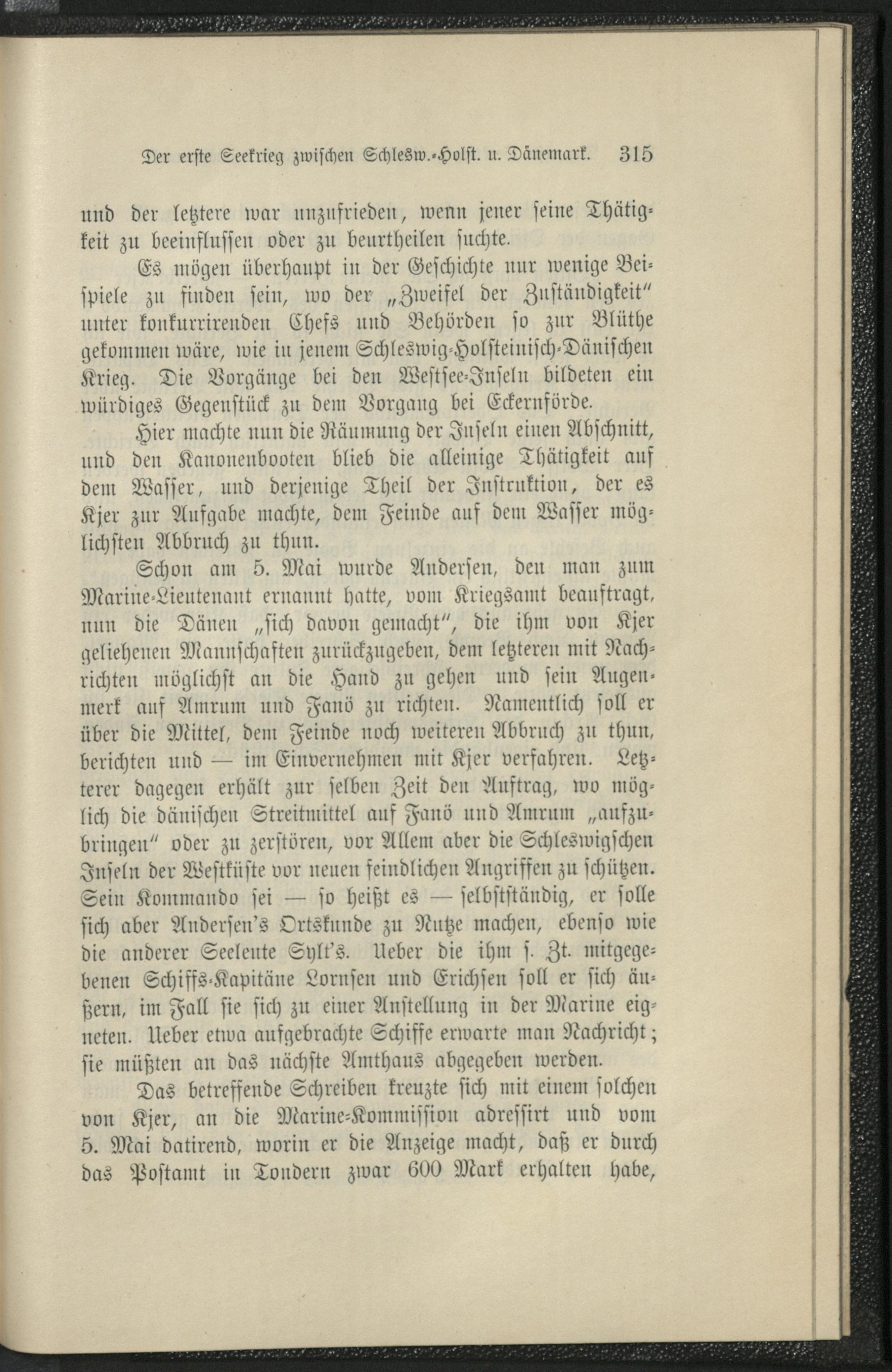 Der erste Seekrieg zwischen Schlesw.-Holst. u. Dänemark. 315

und der letztere war unzufrieden, wenn jener seine Thätigkeit zu beeinflussen oder zu beurtheilen suchte.

Es mögen überhaupt in der Geschichte nur wenige Beispiele zu finden sein, wo der „Zweifel der Zuständigkeit" unter konkurrirenden Chefs und Behörden so zur Blüthe gekommen wäre, wie in jenem Schleswig-Holsteinisch-Dänischen Krieg. Die Vorgänge bei den Westsee-Inseln bildeten ein würdiges Gegenstück zu dem Vorgang bei Eckernförde.

Hier machte nun die Räumung der Inseln einen Abschnitt, und den Kanonenbooten blieb die alleinige Thätigkeit auf dem Wasser, und derjenige Theil der Instruktion, der es Kjer zur Aufgabe machte, dem Feinde auf dem Wasser möglichsten Abbruch zu thun.

Schon am 5. Mai wurde Andersen, den man zum Marine-Lieutenant ernannt hatte, vom Kriegsamt beauftragt, nun die Dänen „sich davon gemacht", die ihm von Kjer geliehenen Mannschaften zurückzugeben, dem letzteren mit Nachrichten möglichst an die Hand zu gehen und sein Augenmerk auf Amrum und Fanö zu richten. Namentlich soll er über die Mittel, dem Feinde noch weiteren Abbruch zu thun, berichten und — im Einvernehmen mit Kjer verfahren. Letzterer dagegen erhält zur selben Zeit den Auftrag, wo möglich die dänischen Streitmittel auf Fanö und Amrum „aufzubringen" oder zu zerstören, vor Allem aber die Schleswigschen Inseln der Westküste vor neuen feindlichen Angriffen zu schützen. Sein Kommando sei — so heißt es — selbstständig, er solle sich aber Andersen's Ortskunde zu Nutze machen, ebenso wie die anderer Seeleute Sylt's. Ueber die ihm s. Zt. mitgegebenen Schiffs-Kapitäne Lornsen und Erichsen soll er sich äußern, im Fall sie sich zu einer Anstellung in der Marine eigneten. Ueber etwa aufgebrachte Schiffe erwarte man Nachricht; sie müßten an das nächste Amthaus abgegeben werden.

Das betreffende Schreiben kreuzte sich mit einem solchen von Kjer, an die Marine-Kommission adressirt und vom 5. Mai datirend, worin er die Anzeige macht, daß er durch das Postamt in Tondern zwar 600 Mark erhalten habe,